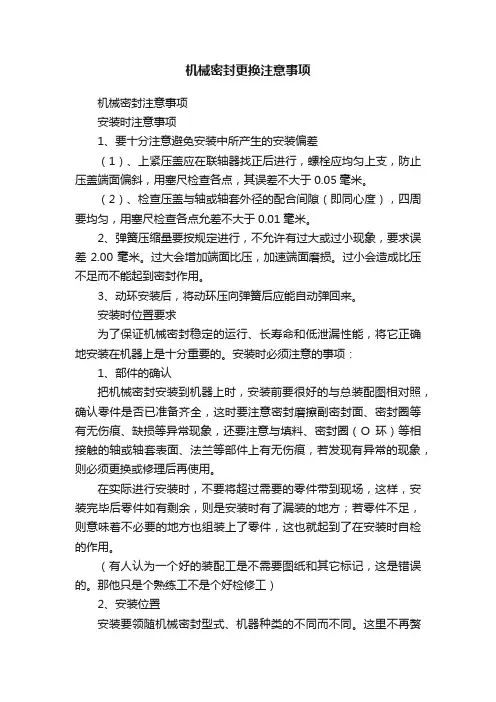 机械密封更换注意事项

机械密封注意事项

安装时注意事项

1、要十分注意避免安装中所产生的安装偏差

（1）、上紧压盖应在联轴器找正后进行，螺栓应均匀上支，防止压盖端面偏斜，用塞尺检查各点，其误差不大于 0.05 毫米。

（2）、检查压盖与轴或轴套外径的配合间隙（即同心度），四周要均匀，用塞尺检查各点允差不大于 0.01 毫米。

2、弹簧压缩量要按规定进行，不允许有过大或过小现象，要求误差 2.00 毫米。过大会增加端面比压，加速端面磨损。过小会造成比压不足而不能起到密封作用。

3、动环安装后，将动环压向弹簧后应能自动弹回来。

安装时位置要求

为了保证机械密封稳定的运行、长寿命和低泄漏性能，将它正确地安装在机器上是十分重要的。安装时必须注意的事项：

1、部件的确认

把机械密封安装到机器上时，安装前要很好的与总装配图相对照，确认零件是否已准备齐全，这时要注意密封磨擦副密封面、密封圈等有无伤痕、缺损等异常现象，还要注意与填料、密封圈（O 环）等相接触的轴或轴套表面、法兰等部件上有无伤痕，若发现有异常的现象，则必须更换或修理后再使用。

在实际进行安装时，不要将超过需要的零件带到现场，这样，安装完毕后零件如有剩余，则是安装时有了漏装的地方；若零件不足，则意味着不必要的地方也组装上了零件，这也就起到了在安装时自检的作用。

（有人认为一个好的装配工是不需要图纸和其它标记，这是错误的。那他只是个熟练工不是个好检修工）

2、安装位置

安装要领随机械密封型式、机器种类的不同而不同。这里不再赘